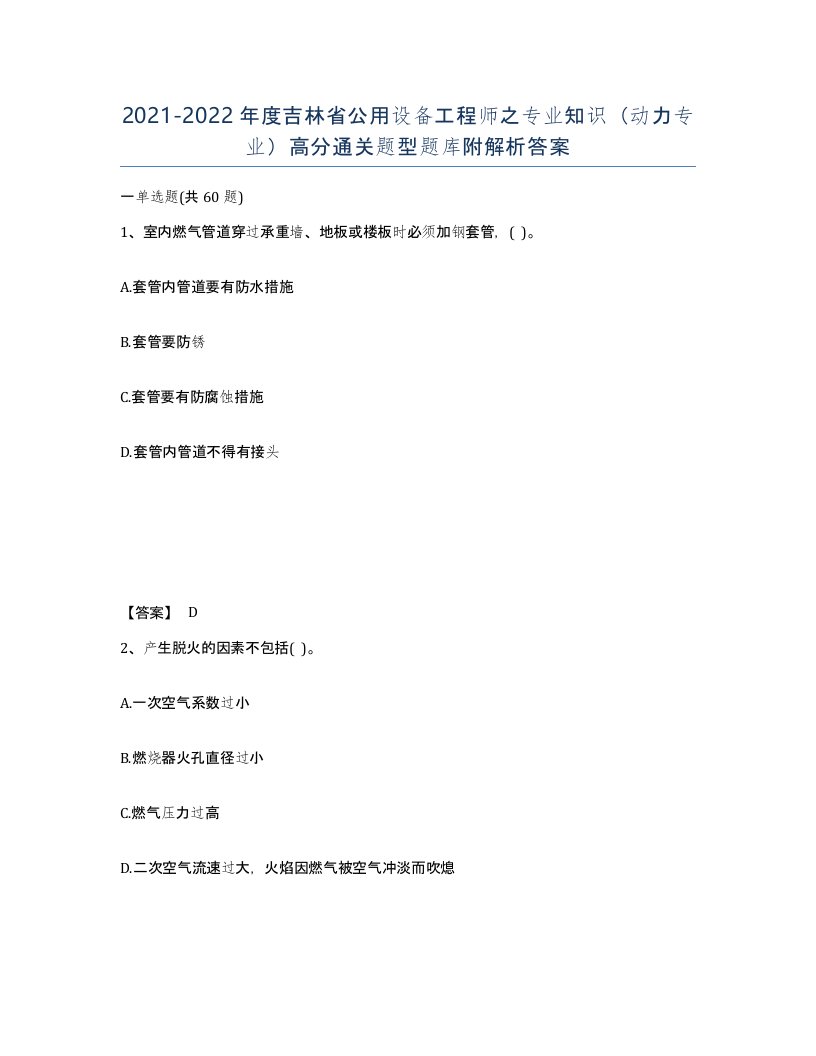 2021-2022年度吉林省公用设备工程师之专业知识（动力专业）高分通关题型题库附解析答案

一单选题(共 60 题)

1、室内燃气管道穿过承重墙、地板或楼板时必须加钢套管，( )。

A.套管内管道要有防水措施

B.套管要防锈

C.套管要有防腐蚀措施

D.套管内管道不得有接头

【答案】 D

2、产生脱火的因素不包括( )。

A.一次空气系数过小

B.燃烧器火孔直径过小

C.燃气压力过高

D.二次空气流速过大，火焰因燃气被空气冲淡而吹熄